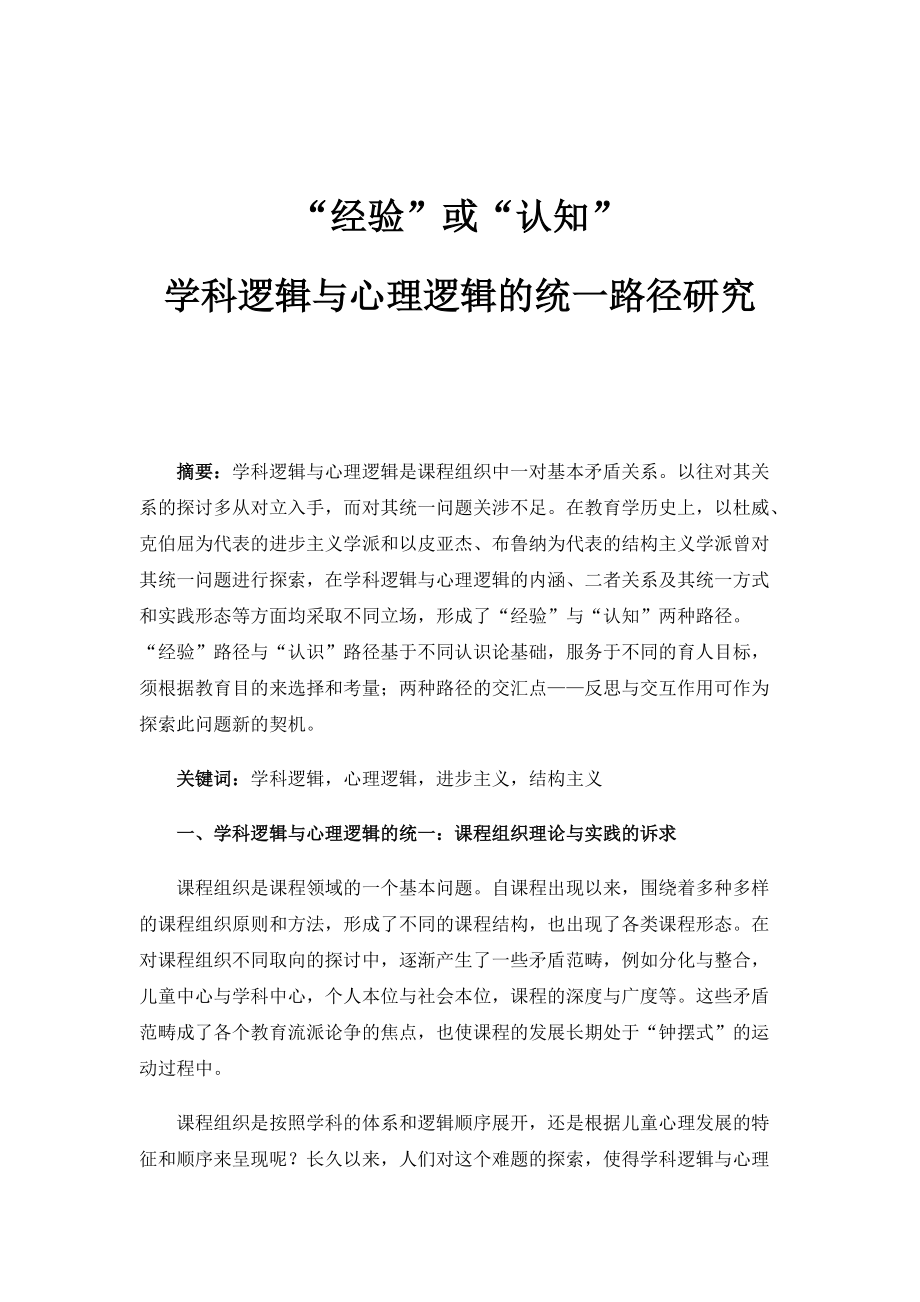 “经验”或“认知”

学科逻辑与心理逻辑的统一路径研究

摘要：学科逻辑与心理逻辑是课程组织中一对基本矛盾关系。以往对其关系的探讨多从对立入手，而对其统一问题关涉不足。在教育学历史上，以杜威、克伯屈为代表的进步主义学派和以皮亚杰、布鲁纳为代表的结构主义学派曾对其统一问题进行探索，在学科逻辑与心理逻辑的内涵、二者关系及其统一方式和实践形态等方面均采取不同立场，形成了“经验”与“认知”两种路径。“经验”路径与“认识”路径基于不同认识论基础，服务于不同的育人目标，须根据教育目的来选择和考量；两种路径的交汇点——反思与交互作用可作为探索此问题新的契机。

关键词：学科逻辑，心理逻辑，进步主义，结构主义

一、学科逻辑与心理逻辑的统一：课程组织理论与实践的诉求

课程组织是课程领域的一个基本问题。自课程出现以来，围绕着多种多样的课程组织原则和方法，形成了不同的课程结构，也出现了各类课程形态。在对课程组织不同取向的探讨中，逐渐产生了一些矛盾范畴，例如分化与整合，儿童中心与学科中心，个人本位与社会本位，课程的深度与广度等。这些矛盾范畴成了各个教育流派论争的焦点，也使课程的发展长期处于“钟摆式”的运动过程中。

课程组织是按照学科的体系和逻辑顺序展开，还是根据儿童心理发展的特征和顺序来呈现呢？长久以来，人们对这个难题的探索，使得学科逻辑与心理